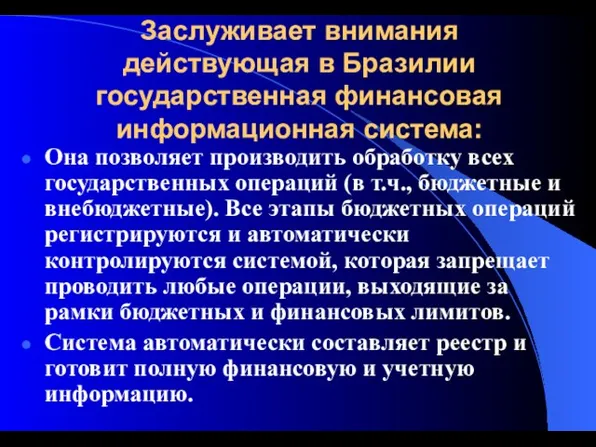 Заслуживает внимания действующая в Бразилии государственная финансовая информационная система:

Она позволяет производить обработку всех государственных операций (в т.ч., бюджетные и внебюджетные). Все этапы бюджетных операций регистрируются и автоматически контролируются системой, которая запрещает проводить любые операции, выходящие за рамки бюджетных и финансовых лимитов.

Система автоматически составляет реестр и готовит полную финансовую и учетную информацию.